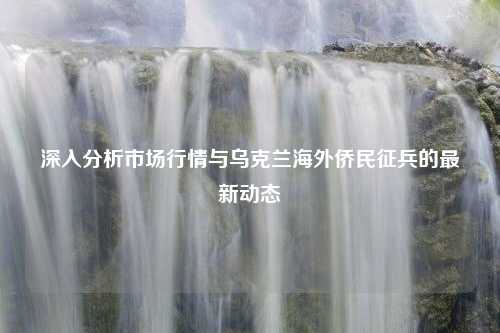 深入分析市场行情与乌克兰海外侨民征兵的最新动态